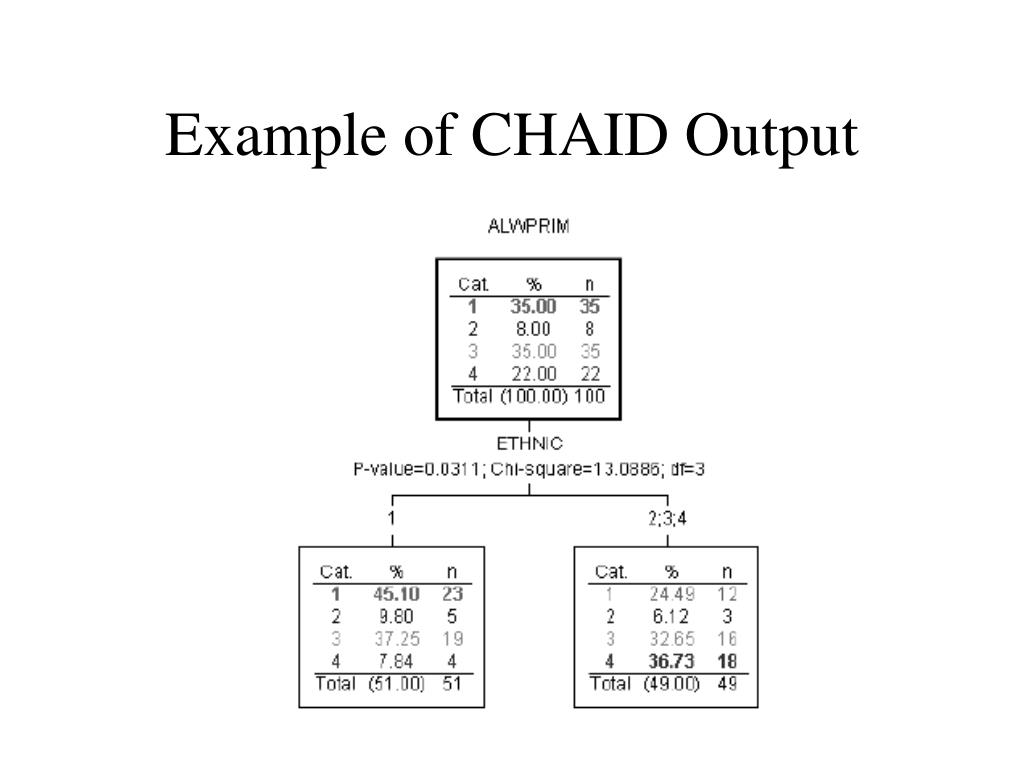 Example of CHAID Output

ALWPRIM

| Cat. | % | n |
|---|---|---|
| 1 | 35.00 | 35 |
| 2 | 8.00 | 8 |
| 3 | 35.00 | 35 |
| 4 | 22.00 | 22 |
| Total | (100.00) | 100 |

ETHNIC
P-value=0.0311; Chi-square=13.0886; df=3

1

| Cat. | % | n |
|---|---|---|
| 1 | 45.10 | 23 |
| 2 | 9.80 | 5 |
| 3 | 37.25 | 19 |
| 4 | 7.84 | 4 |
| Total | (51.00) | 51 |

2;3;4

| Cat. | % | n |
|---|---|---|
| 1 | 24.49 | 12 |
| 2 | 6.12 | 3 |
| 3 | 32.65 | 16 |
| 4 | 36.73 | 18 |
| Total | (49.00) | 49 |